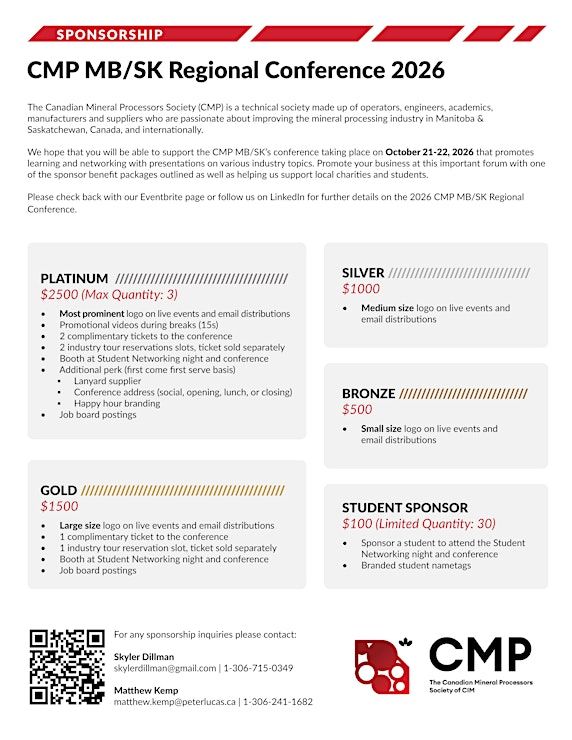 SPONSORSHIP

CMP MB/SK Regional Conference 2026

The Canadian Mineral Processors Society (CMP) is a technical society made up of operators, engineers, academics, manufacturers and suppliers who are passionate about improving the mineral processing industry in Manitoba & Saskatchewan, Canada, and internationally.

We hope that you will be able to support the CMP MB/SK's conference taking place on October 21-22, 2026 that promotes learning and networking with presentations on various industry topics. Promote your business at this important forum with one of the sponsor benefit packages outlined as well as helping us support local charities and students.

Please check back with our Eventbrite page or follow us on LinkedIn for further details on the 2026 CMP MB/SK Regional Conference.

PLATINUM
$2500 (Max Quantity: 3)
- Most prominent logo on live events and email distributions
- Promotional videos during breaks (15s)
- 2 complimentary tickets to the conference
- 2 industry tour reservations slots, ticket sold separately
- Booth at Student Networking night and conference
- Additional perk (first come first serve basis)
  - Lanyard supplier
  - Conference address (social, opening, lunch, or closing)
  - Happy hour branding
- Job board postings

GOLD
$1500
- Large size logo on live events and email distributions
- 1 complimentary ticket to the conference
- 1 industry tour reservation slot, ticket sold separately
- Booth at Student Networking night and conference
- Job board postings

SILVER
$1000
- Medium size logo on live events and email distributions

BRONZE
$500
- Small size logo on live events and email distributions

STUDENT SPONSOR
$100 (Limited Quantity: 30)
- Sponsor a student to attend the Student Networking night and conference
- Branded student nametags

For any sponsorship inquiries please contact:

Skyler Dillman
skylerdillman@gmail.com | 1-306-715-0349

Matthew Kemp
matthew.kemp@peterlucas.ca | 1-306-241-1682

CMP
The Canadian Mineral Processors Society of CIM